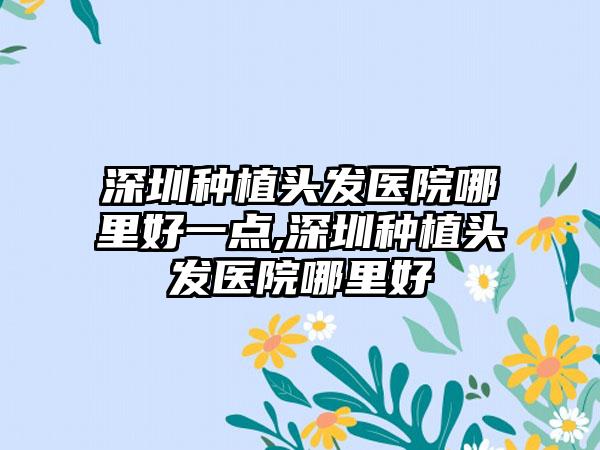 深圳种植头发医院哪里好一点,深圳种植头发医院哪里好